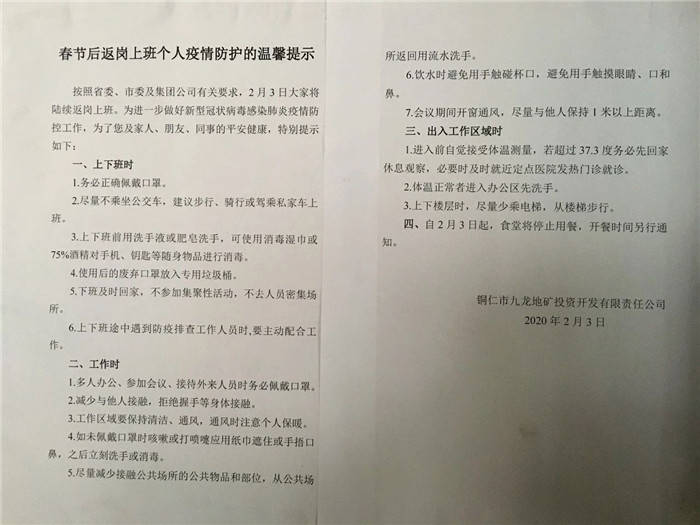 春节后返岗上班个人疫情防护的温馨提示

按照省委、市委及集团公司有关要求，2月3日大家将陆续返岗上班。为进一步做好新型冠状病毒感染肺炎疫情防控工作，为了您及家人、朋友、同事的平安健康，特别提示如下：

一、上下班时

1.务必正确佩戴口罩。

2.尽量不乘坐公交车，建议步行、骑行或驾乘私家车上班。

3.上下班前用洗手液或肥皂洗手，可使用消毒湿巾或75%酒精对手机、钥匙等随身物品进行消毒。

4.使用后的废弃口罩放入专用垃圾桶。

5.下班及时回家，不参加集聚性活动，不去人员密集场所。

6.上下班途中遇到防疫排查工作人员时，要主动配合工作。

二、工作时

1.多人办公、参加会议、接待外来人员时务必佩戴口罩。

2.减少与他人接触，拒绝握手等身体接触。

3.工作区域要保持清洁、通风，通风时注意个人保暖。

4.如未佩戴口罩时咳嗽或打喷嚏应用纸巾遮住或手捂口鼻，之后立刻洗手或消毒。

5.尽量减少接触公共场所的公共物品和部位，从公共场所返回用流水洗手。

6.饮水时避免用手触碰杯口，避免用手触摸眼睛、口和鼻。

7.会议期间开窗通风，尽量与他人保持1米以上距离。

三、出入工作区域时

1.进入前自觉接受体温测量，若超过37.3度务必先回家休息观察，必要时及时就近定点医院发热门诊就诊。

2.体温正常者进入办公区先洗手。

3.上下楼层时，尽量少乘电梯，从楼梯步行。

四、自2月3日起，食堂将停止用餐，开餐时间另行通知。

铜仁市九龙地矿投资开发有限责任公司
2020年2月3日